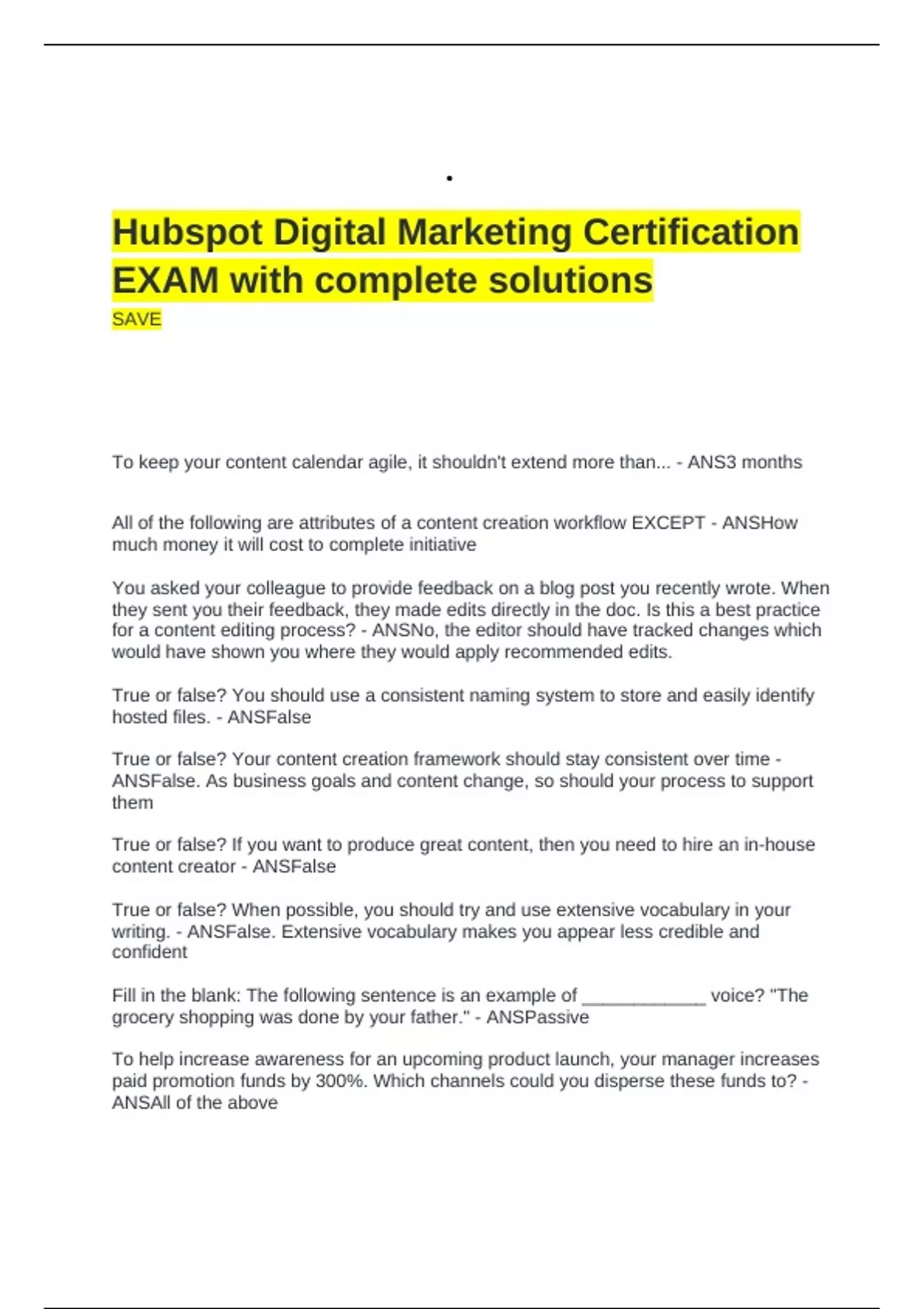 •

Hubspot Digital Marketing Certification EXAM with complete solutions

SAVE

To keep your content calendar agile, it shouldn't extend more than... - ANS3 months

All of the following are attributes of a content creation workflow EXCEPT - ANSHow much money it will cost to complete initiative

You asked your colleague to provide feedback on a blog post you recently wrote. When they sent you their feedback, they made edits directly in the doc. Is this a best practice for a content editing process? - ANSNo, the editor should have tracked changes which would have shown you where they would apply recommended edits.

True or false? You should use a consistent naming system to store and easily identify hosted files. - ANSFalse

True or false? Your content creation framework should stay consistent over time - ANSFalse. As business goals and content change, so should your process to support them

True or false? If you want to produce great content, then you need to hire an in-house content creator - ANSFalse

True or false? When possible, you should try and use extensive vocabulary in your writing. - ANSFalse. Extensive vocabulary makes you appear less credible and confident

Fill in the blank: The following sentence is an example of ____ voice? "The grocery shopping was done by your father." - ANSPassive

To help increase awareness for an upcoming product launch, your manager increases paid promotion funds by 300%. Which channels could you disperse these funds to? - ANSAll of the above